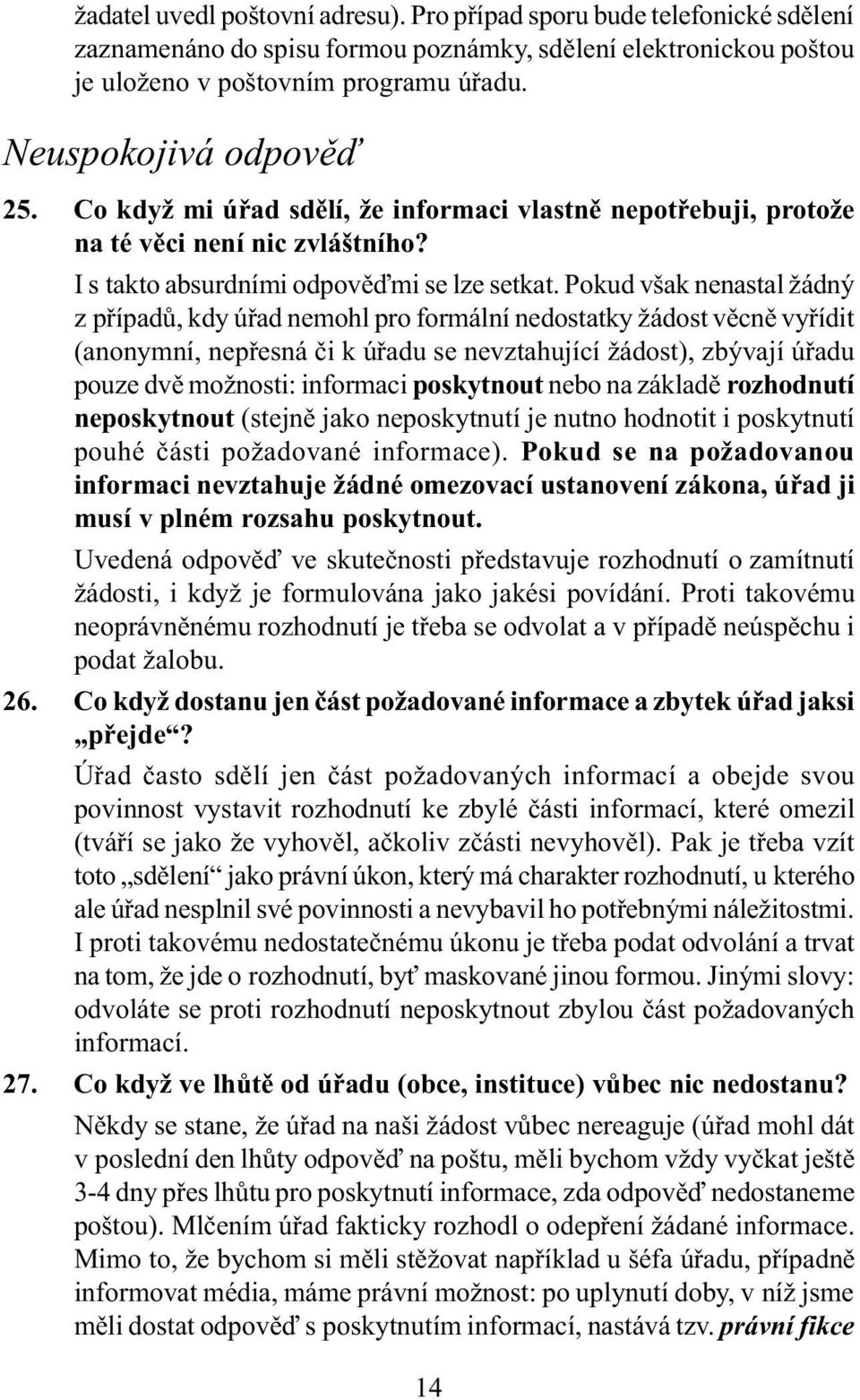 žadatel uvedl poštovní adresu). Pro případ sporu bude telefonické sdělení zaznamenáno do spisu formou poznámky, sdělení elektronickou poštou je uloženo v poštovním programu úřadu.

Neuspokojivá odpověď

25. Co když mi úřad sdělí, že informaci vlastně nepotřebuji, protože na té věci není nic zvláštního?

I s takto absurdními odpověďmi se lze setkat. Pokud však nenastal žádný z případů, kdy úřad nemohl pro formální nedostatky žádost věcně vyřídit (anonymní, nepřesná či k úřadu se nevztahující žádost), zbývají úřadu pouze dvě možnosti: informaci poskytnout nebo na základě rozhodnutí neposkytnout (stejně jako neposkytnutí je nutno hodnotit i poskytnutí pouhé části požadované informace). Pokud se na požadovanou informaci nevztahuje žádné omezovací ustanovení zákona, úřad ji musí v plném rozsahu poskytnout.

Uvedená odpověď ve skutečnosti představuje rozhodnutí o zamítnutí žádosti, i když je formulována jako jakési povídání. Proti takovému neoprávněnému rozhodnutí je třeba se odvolat a v případě neúspěchu i podat žalobu.

26. Co když dostanu jen část požadované informace a zbytek úřad jaksi „přejde“?

Úřad často sdělí jen část požadovaných informací a obejde svou povinnost vystavit rozhodnutí ke zbylé části informací, které omezil (tváří se jako že vyhověl, ačkoliv zčásti nevyhověl). Pak je třeba vzít toto „sdělení“ jako právní úkon, který má charakter rozhodnutí, u kterého ale úřad nesplnil své povinnosti a nevybavil ho potřebnými náležitostmi. I proti takovému nedostatečnému úkonu je třeba podat odvolání a trvat na tom, že jde o rozhodnutí, byť maskované jinou formou. Jinými slovy: odvoláte se proti rozhodnutí neposkytnout zbylou část požadovaných informací.

27. Co když ve lhůtě od úřadu (obce, instituce) vůbec nic nedostanu?

Někdy se stane, že úřad na naši žádost vůbec nereaguje (úřad mohl dát v poslední den lhůty odpověď na poštu, měli bychom vždy vyčkat ještě 3-4 dny přes lhůtu pro poskytnutí informace, zda odpověď nedostaneme poštou). Mlčením úřad fakticky rozhodl o odepření žádané informace. Mimo to, že bychom si měli stěžovat například u šéfa úřadu, případně informovat média, máme právní možnost: po uplynutí doby, v níž jsme měli dostat odpověď s poskytnutím informací, nastává tzv. právní fikce

14